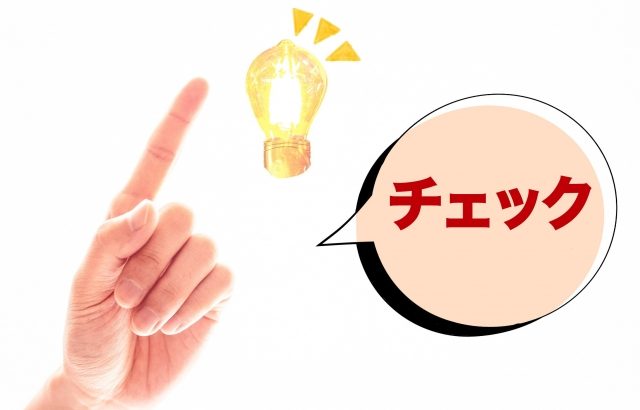 チェック